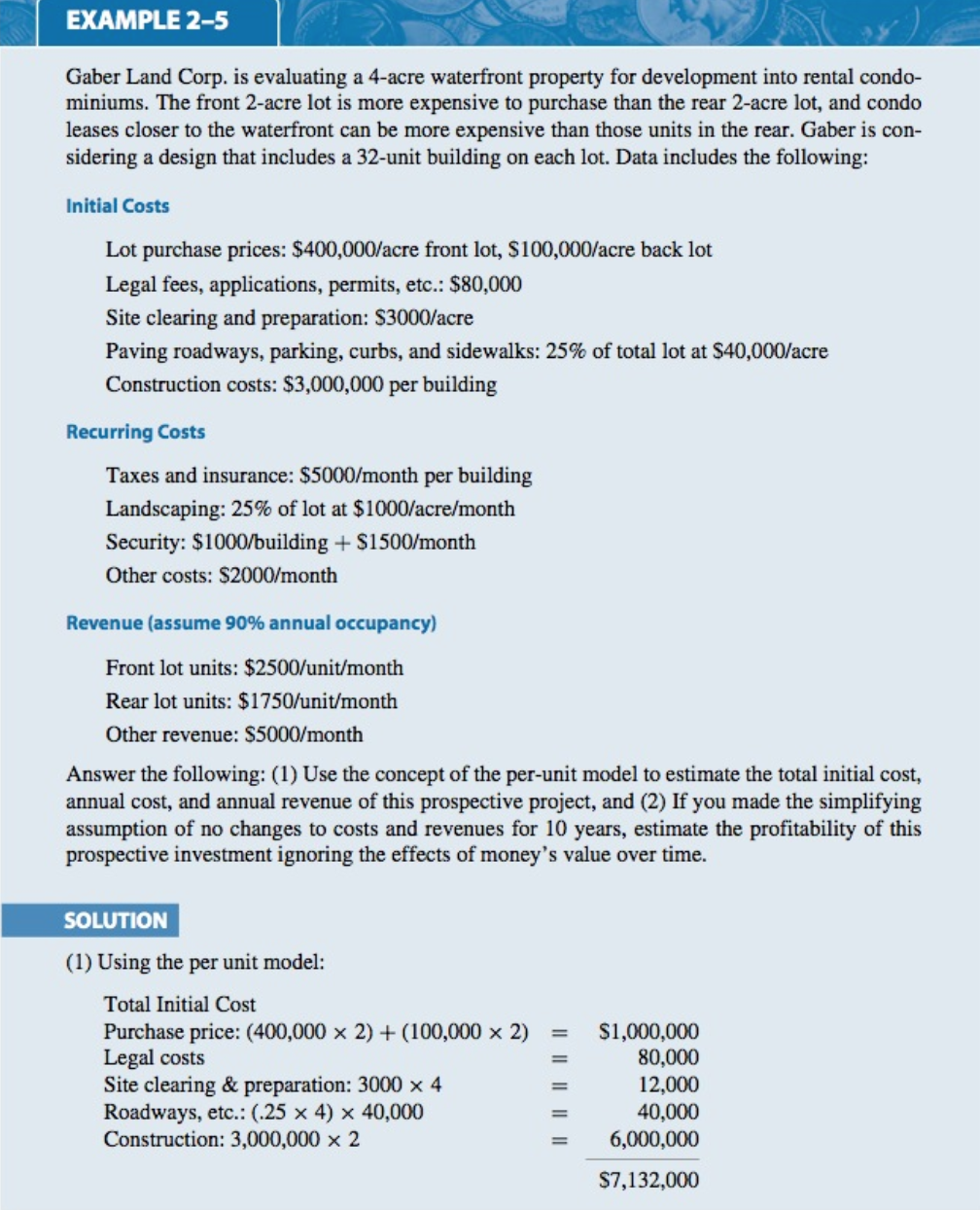 EXAMPLE 2–5

Gaber Land Corp. is evaluating a 4-acre waterfront property for development into rental condominiums. The front 2-acre lot is more expensive to purchase than the rear 2-acre lot, and condo leases closer to the waterfront can be more expensive than those units in the rear. Gaber is considering a design that includes a 32-unit building on each lot. Data includes the following:

Initial Costs

Lot purchase prices: \$400,000/acre front lot, \$100,000/acre back lot

Legal fees, applications, permits, etc.: \$80,000

Site clearing and preparation: \$3000/acre

Paving roadways, parking, curbs, and sidewalks: 25% of total lot at \$40,000/acre

Construction costs: \$3,000,000 per building

Recurring Costs

Taxes and insurance: \$5000/month per building

Landscaping: 25% of lot at \$1000/acre/month

Security: \$1000/building + \$1500/month

Other costs: \$2000/month

Revenue (assume 90% annual occupancy)

Front lot units: \$2500/unit/month

Rear lot units: \$1750/unit/month

Other revenue: \$5000/month

Answer the following: (1) Use the concept of the per-unit model to estimate the total initial cost, annual cost, and annual revenue of this prospective project, and (2) If you made the simplifying assumption of no changes to costs and revenues for 10 years, estimate the profitability of this prospective investment ignoring the effects of money's value over time.

SOLUTION

(1) Using the per unit model:

Total Initial Cost

| | | |
|---|---|---|
| Purchase price: $(400,000 \times 2) + (100,000 \times 2)$ | = | \$1,000,000 |
| Legal costs | = | 80,000 |
| Site clearing & preparation: $3000 \times 4$ | = | 12,000 |
| Roadways, etc.: $(.25 \times 4) \times 40,000$ | = | 40,000 |
| Construction: $3,000,000 \times 2$ | = | 6,000,000 |
| | | \$7,132,000 |